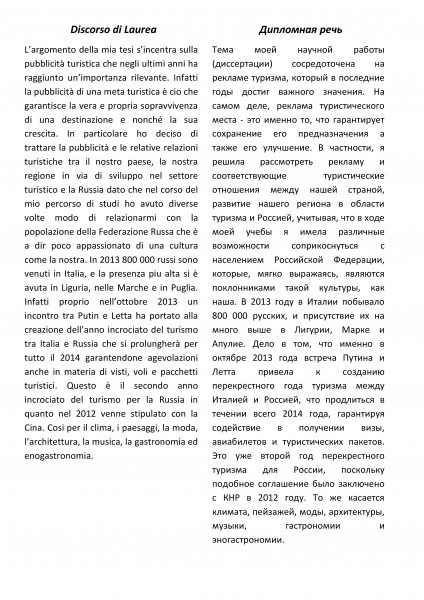 Discorso di Laurea

L'argomento della mia tesi s'incentra sulla pubblicità turistica che negli ultimi anni ha raggiunto un'importanza rilevante. Infatti la pubblicità di una meta turistica è cio che garantisce la vera e propria sopravvivenza di una destinazione e nonché la sua crescita. In particolare ho deciso di trattare la pubblicità e le relative relazioni turistiche tra il nostro paese, la nostra regione in via di sviluppo nel settore turistico e la Russia dato che nel corso del mio percorso di studi ho avuto diverse volte modo di relazionarmi con la popolazione della Federazione Russa che è a dir poco appassionato di una cultura come la nostra. In 2013 800 000 russi sono venuti in Italia, e la presenza piu alta si è avuta in Liguria, nelle Marche e in Puglia. Infatti proprio nell'ottobre 2013 un incontro tra Putin e Letta ha portato alla creazione dell'anno incrociato del turismo tra Italia e Russia che si prolungherà per tutto il 2014 garantendone agevolazioni anche in materia di visti, voli e pacchetti turistici. Questo è il secondo anno incrociato del turismo per la Russia in quanto nel 2012 venne stipulato con la Cina. Cosi per il clima, i paesaggi, la moda, l'architettura, la musica, la gastronomia ed enogastronomia.

Дипломная речь

Тема моей научной работы (диссертации) сосредоточена на рекламе туризма, который в последние годы достиг важного значения. На самом деле, реклама туристического места - это именно то, что гарантирует сохранение его предназначения а также его улучшение. В частности, я решила рассмотреть рекламу и соответствующие туристические отношения между нашей страной, развитие нашего региона в области туризма и Россией, учитывая, что в ходе моей учебы я имела различные возможности соприкоснуться с населением Российской Федерации, которые, мягко выражаясь, являются поклонниками такой культуры, как наша. В 2013 году в Италии побывало 800 000 русских, и присутствие их на много выше в Лигурии, Марке и Апулие. Дело в том, что именно в октябре 2013 года встреча Путина и Летта привела к созданию перекрестного года туризма между Италией и Россией, что продлиться в течении всего 2014 года, гарантируя содействие в получении визы, авиабилетов и туристических пакетов. Это уже второй год перекрестного туризма для России, поскольку подобное соглашение было заключено с КНР в 2012 году. То же касается климата, пейзажей, моды, архитектуры, музыки, гастрономии и эногастрономии.